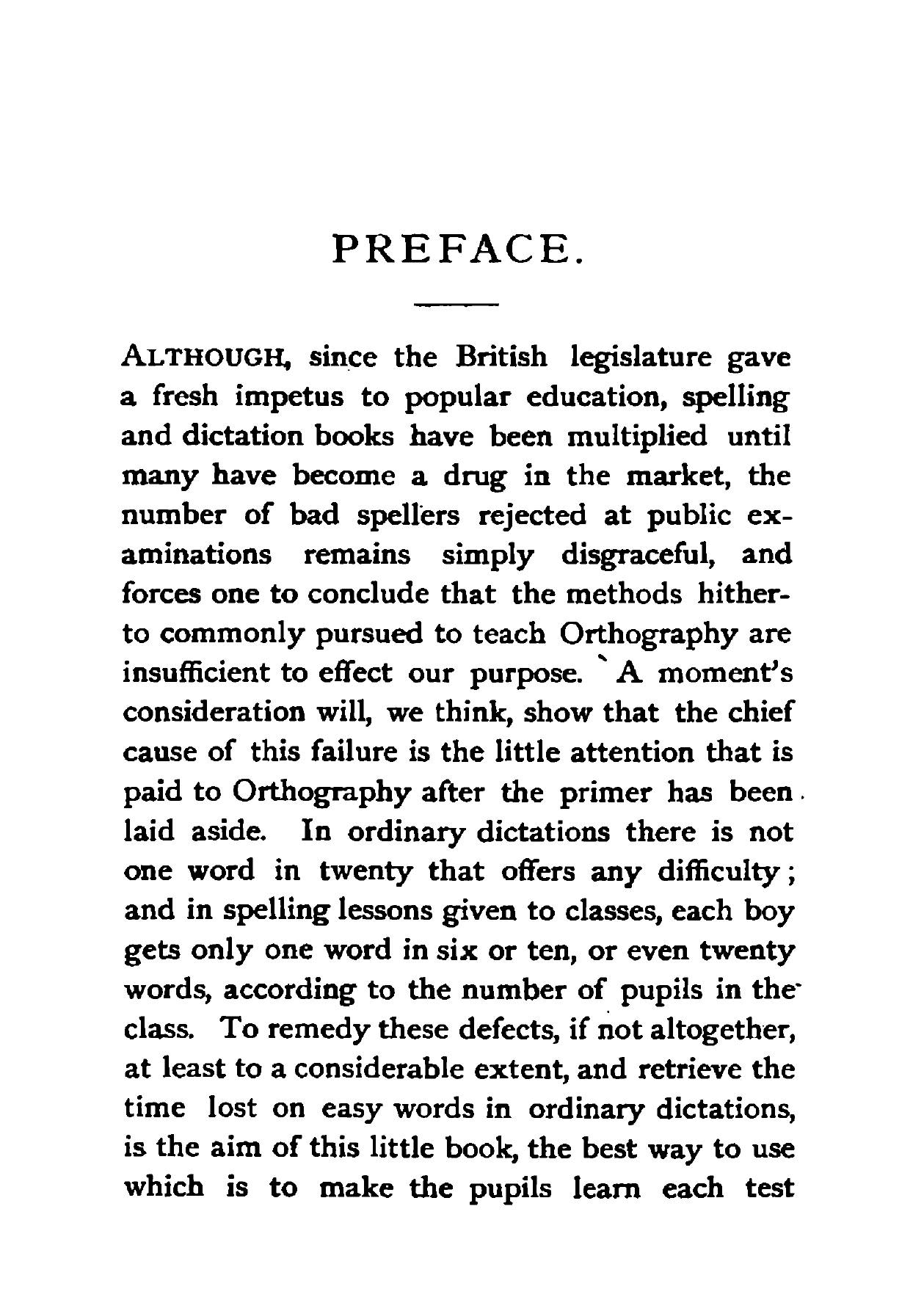 PREFACE.

ALTHOUGH, since the British legislature gave a fresh impetus to popular education, spelling and dictation books have been multiplied until many have become a drug in the market, the number of bad spellers rejected at public examinations remains simply disgraceful, and forces one to conclude that the methods hitherto commonly pursued to teach Orthography are insufficient to effect our purpose. A moment's consideration will, we think, show that the chief cause of this failure is the little attention that is paid to Orthography after the primer has been laid aside. In ordinary dictations there is not one word in twenty that offers any difficulty; and in spelling lessons given to classes, each boy gets only one word in six or ten, or even twenty words, according to the number of pupils in the class. To remedy these defects, if not altogether, at least to a considerable extent, and retrieve the time lost on easy words in ordinary dictations, is the aim of this little book, the best way to use which is to make the pupils learn each test